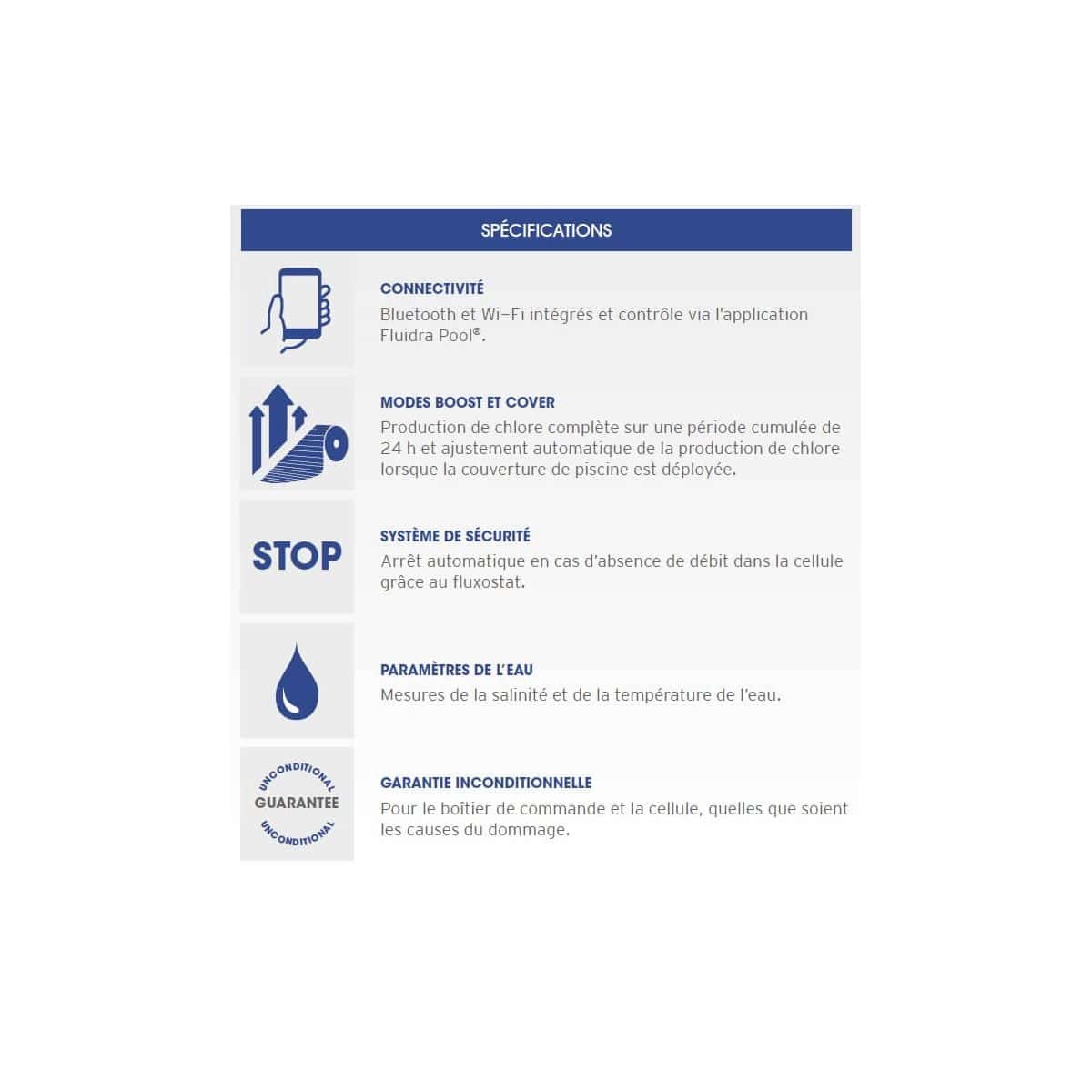 SPÉCIFICATIONS

CONNECTIVITÉ
Bluetooth et Wi-Fi intégrés et contrôle via l'application Fluidra Pool®.

MODES BOOST ET COVER
Production de chlore complète sur une période cumulée de 24 h et ajustement automatique de la production de chlore lorsque la couverture de piscine est déployée.

STOP

SYSTÈME DE SÉCURITÉ
Arrêt automatique en cas d'absence de débit dans la cellule grâce au fluxostat.

PARAMÈTRES DE L'EAU
Mesures de la salinité et de la température de l'eau.

UNCONDITIONAL
GUARANTEE
UNCONDITIONAL

GARANTIE INCONDITIONNELLE
Pour le boîtier de commande et la cellule, quelles que soient les causes du dommage.